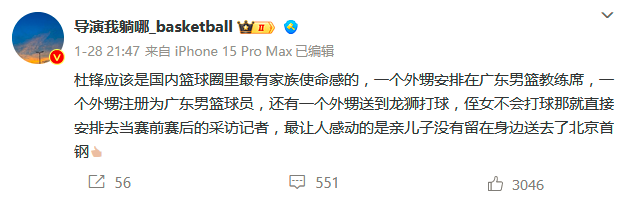 导演我躺哪_basketball

1-28 21:47 来自 iPhone 15 Pro Max 已编辑

杜锋应该是国内篮球圈里最有家族使命感的，一个外甥安排在广东男篮教练席，一个外甥注册为广东男篮球员，还有一个外甥送到龙狮打球，侄女不会打球那就直接安排去当赛前赛后的采访记者，最让人感动的是亲儿子没有留在身边送去了北京首钢

56 551 3046